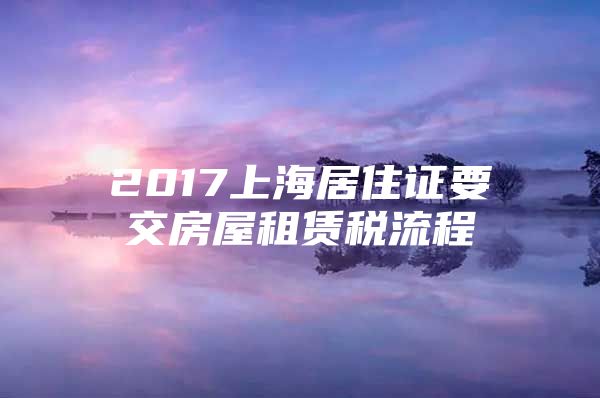 2017上海居住证要交房屋租赁税流程